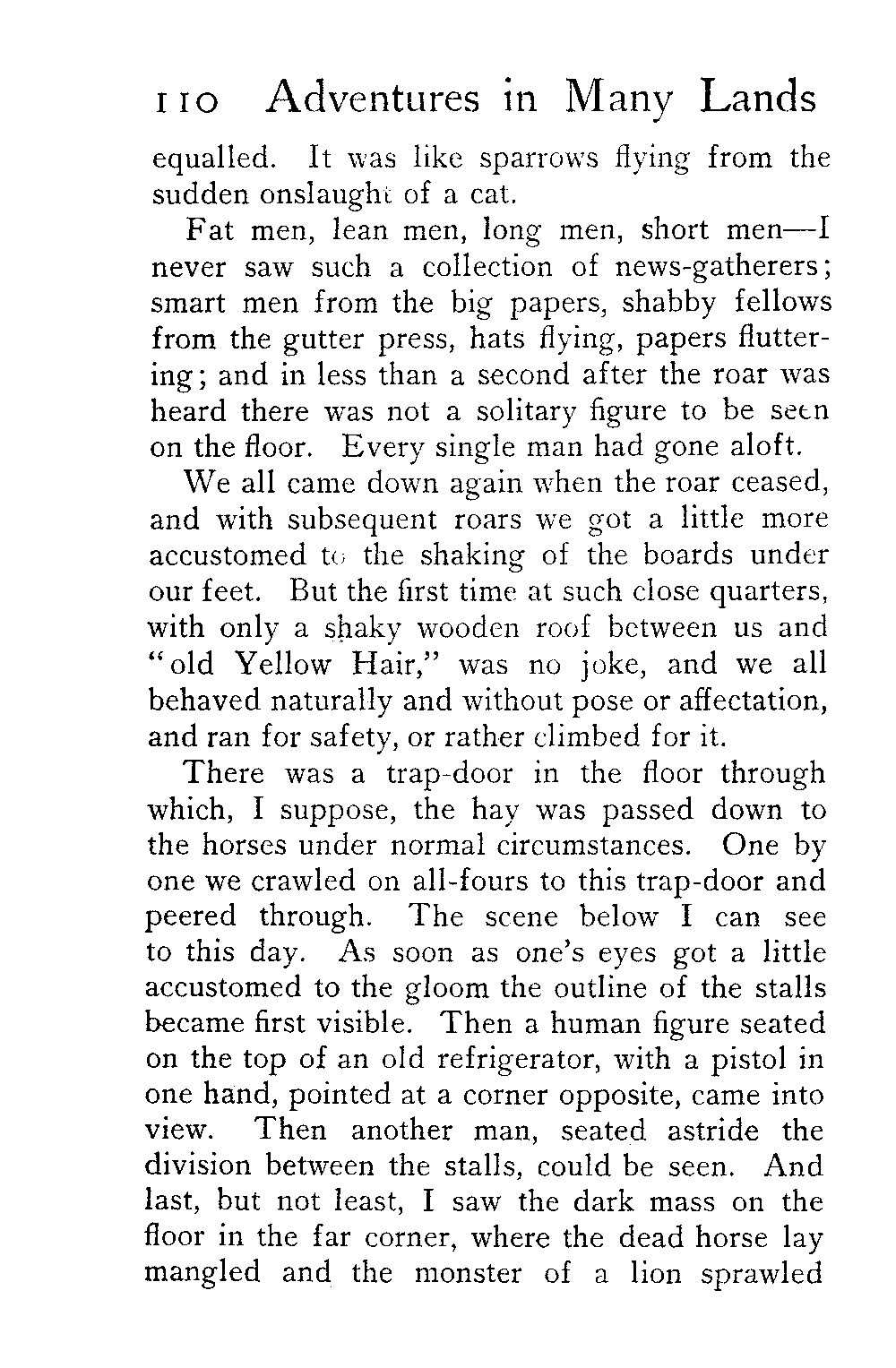 110 Adventures in Many Lands

equalled. It was like sparrows flying from the sudden onslaught of a cat.

Fat men, lean men, long men, short men—I never saw such a collection of news-gatherers; smart men from the big papers, shabby fellows from the gutter press, hats flying, papers fluttering; and in less than a second after the roar was heard there was not a solitary figure to be seen on the floor. Every single man had gone aloft.

We all came down again when the roar ceased, and with subsequent roars we got a little more accustomed to the shaking of the boards under our feet. But the first time at such close quarters, with only a shaky wooden roof between us and "old Yellow Hair," was no joke, and we all behaved naturally and without pose or affectation, and ran for safety, or rather climbed for it.

There was a trap-door in the floor through which, I suppose, the hay was passed down to the horses under normal circumstances. One by one we crawled on all-fours to this trap-door and peered through. The scene below I can see to this day. As soon as one's eyes got a little accustomed to the gloom the outline of the stalls became first visible. Then a human figure seated on the top of an old refrigerator, with a pistol in one hand, pointed at a corner opposite, came into view. Then another man, seated astride the division between the stalls, could be seen. And last, but not least, I saw the dark mass on the floor in the far corner, where the dead horse lay mangled and the monster of a lion sprawled